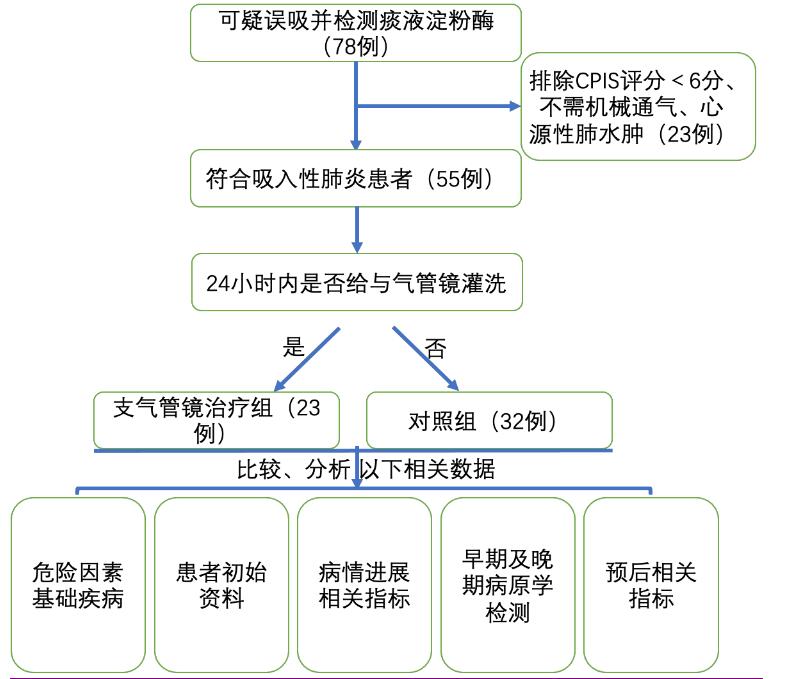 可疑误吸并检测痰液淀粉酶（78例）

排除CPIS评分＜6分、不需机械通气、心源性肺水肿（23例）

符合吸入性肺炎患者（55例）

24小时内是否给与气管镜灌洗

是

否

支气管镜治疗组（23例）

对照组（32例）

比较、分析 以下相关数据

危险因素基础疾病

患者初始资料

病情进展相关指标

早期及晚期病原学检测

预后相关指标